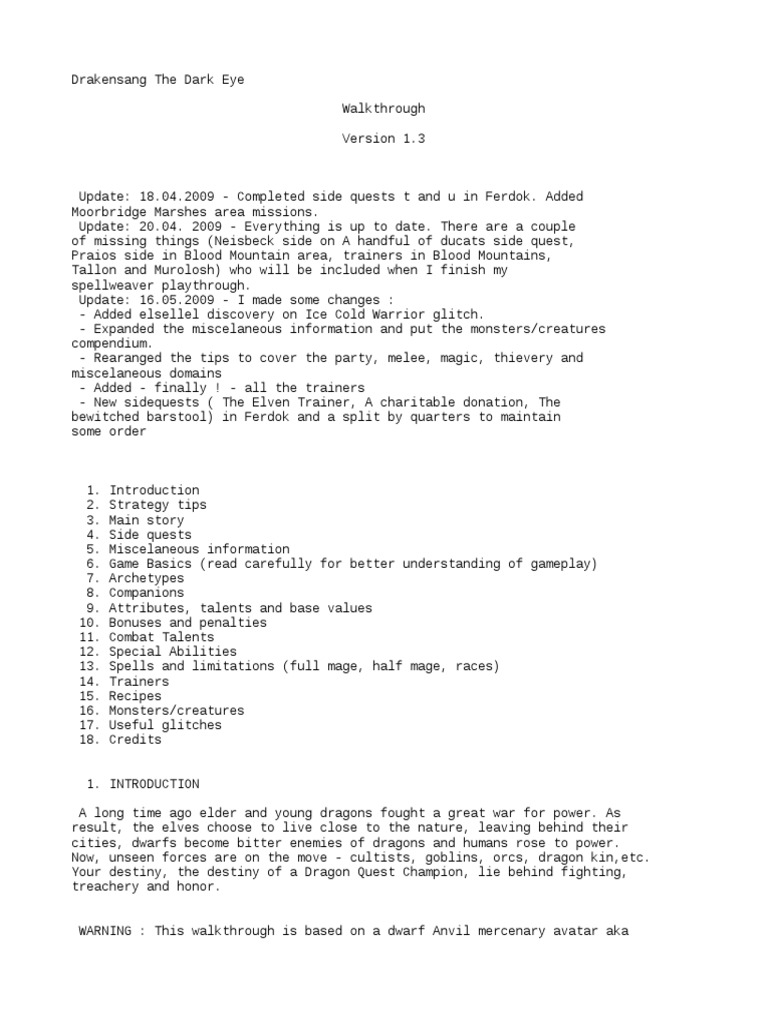 Drakensang The Dark Eye

Walkthrough

Version 1.3

Update: 18.04.2009 - Completed side quests t and u in Ferdok. Added Moorbridge Marshes area missions.
Update: 20.04. 2009 - Everything is up to date. There are a couple of missing things (Neisbeck side on A handful of ducats side quest, Praios side in Blood Mountain area, trainers in Blood Mountains, Tallon and Murolosh) who will be included when I finish my spellweaver playthrough.
Update: 16.05.2009 - I made some changes :
- Added elsellel discovery on Ice Cold Warrior glitch.
- Expanded the miscelaneous information and put the monsters/creatures compendium.
- Rearanged the tips to cover the party, melee, magic, thievery and miscelaneous domains
- Added - finally ! - all the trainers
- New sidequests ( The Elven Trainer, A charitable donation, The bewitched barstool) in Ferdok and a split by quarters to maintain some order

1. Introduction
2. Strategy tips
3. Main story
4. Side quests
5. Miscelaneous information
6. Game Basics (read carefully for better understanding of gameplay)
7. Archetypes
8. Companions
9. Attributes, talents and base values
10. Bonuses and penalties
11. Combat Talents
12. Special Abilities
13. Spells and limitations (full mage, half mage, races)
14. Trainers
15. Recipes
16. Monsters/creatures
17. Useful glitches
18. Credits

1. INTRODUCTION

A long time ago elder and young dragons fought a great war for power. As result, the elves choose to live close to the nature, leaving behind their cities, dwarfs become bitter enemies of dragons and humans rose to power. Now, unseen forces are on the move - cultists, goblins, orcs, dragon kin,etc. Your destiny, the destiny of a Dragon Quest Champion, lie behind fighting, treachery and honor.

WARNING : This walkthrough is based on a dwarf Anvil mercenary avatar aka